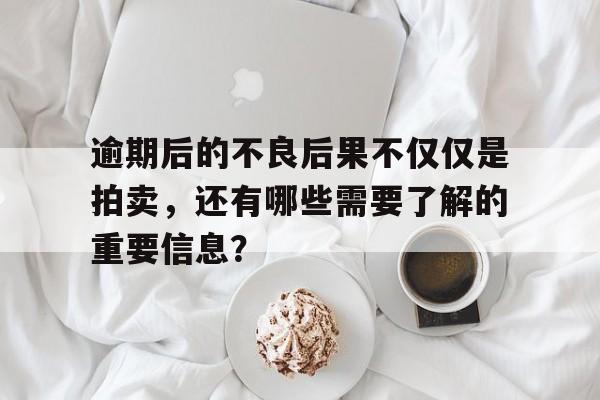 逾期后的不良后果不仅仅是拍卖，还有哪些需要了解的重要信息？